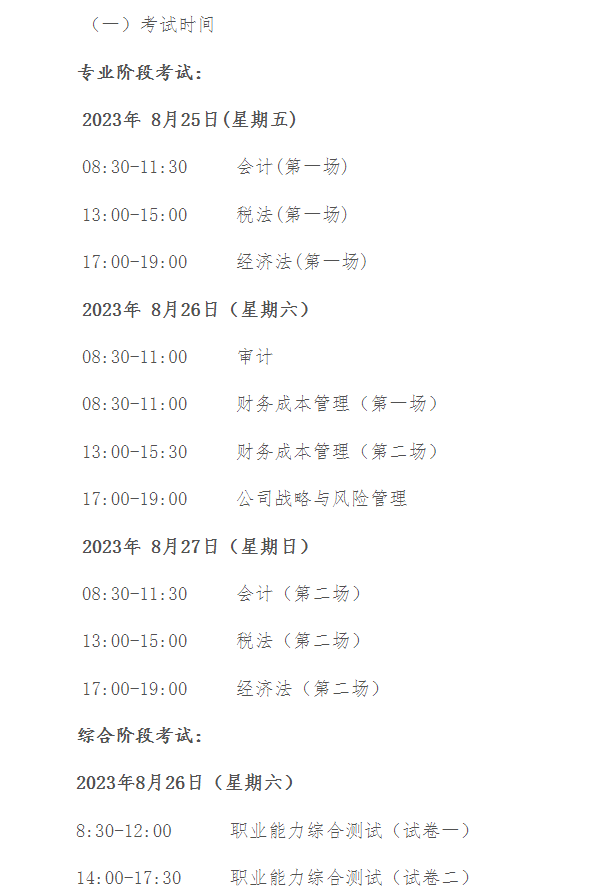 （一）考试时间

专业阶段考试：

2023年 8月25日(星期五)

08:30-11:30　会计(第一场)

13:00-15:00　税法(第一场)

17:00-19:00　经济法(第一场)

2023年 8月26日（星期六）

08:30-11:00　审计

08:30-11:00　财务成本管理（第一场）

13:00-15:30　财务成本管理（第二场）

17:00-19:00　公司战略与风险管理

2023年 8月27日（星期日）

08:30-11:30　会计（第二场）

13:00-15:00　税法（第二场）

17:00-19:00　经济法（第二场）

综合阶段考试：

2023年8月26日（星期六）

8:30-12:00　职业能力综合测试（试卷一）

14:00-17:30　职业能力综合测试（试卷二）